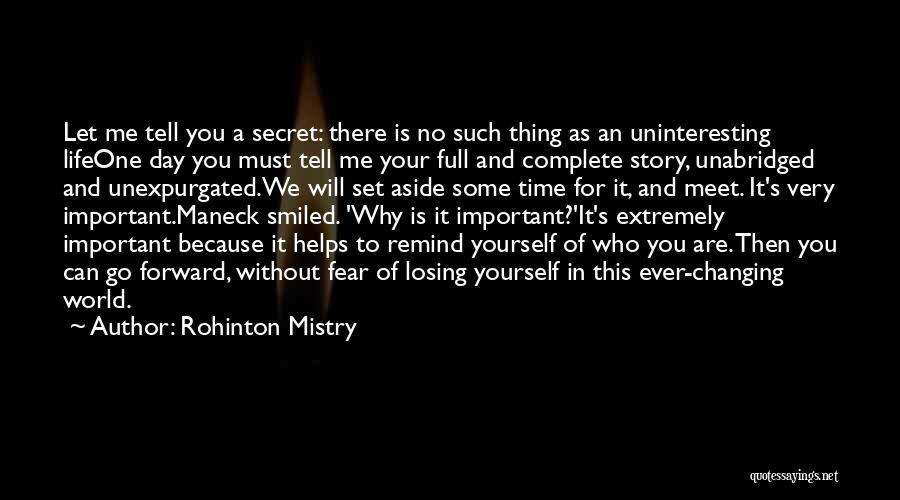 Let me tell you a secret: there is no such thing as an uninteresting lifeOne day you must tell me your full and complete story, unabridged and unexpurgated. We will set aside some time for it, and meet. It's very important.Maneck smiled. 'Why is it important?'It's extremely important because it helps to remind yourself of who you are. Then you can go forward, without fear of losing yourself in this ever-changing world.

~ Author: Rohinton Mistry

quotessayings.net